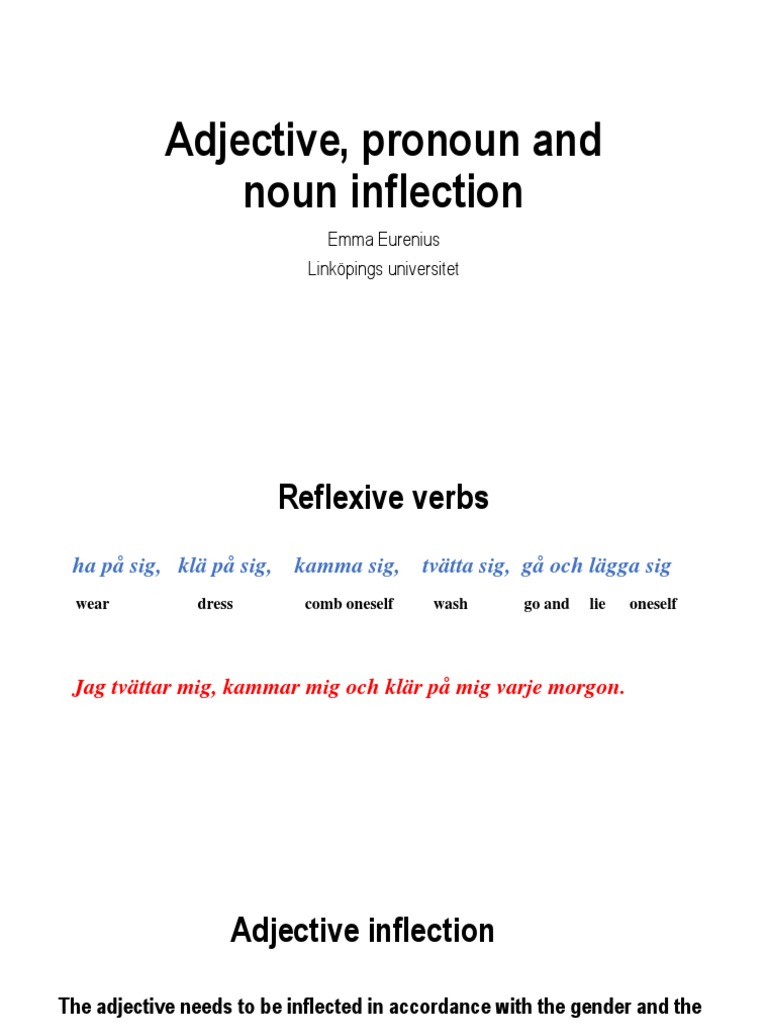 Adjective, pronoun and noun inflection

Emma Eurenius

Linköpings universitet

Reflexive verbs

ha på sig, klä på sig, kamma sig, tvätta sig, gå och lägga sig

wear dress comb oneself wash go and lie oneself

Jag tvättar mig, kammar mig och klär på mig varje morgon.

Adjective inflection

The adjective needs to be inflected in accordance with the gender and the